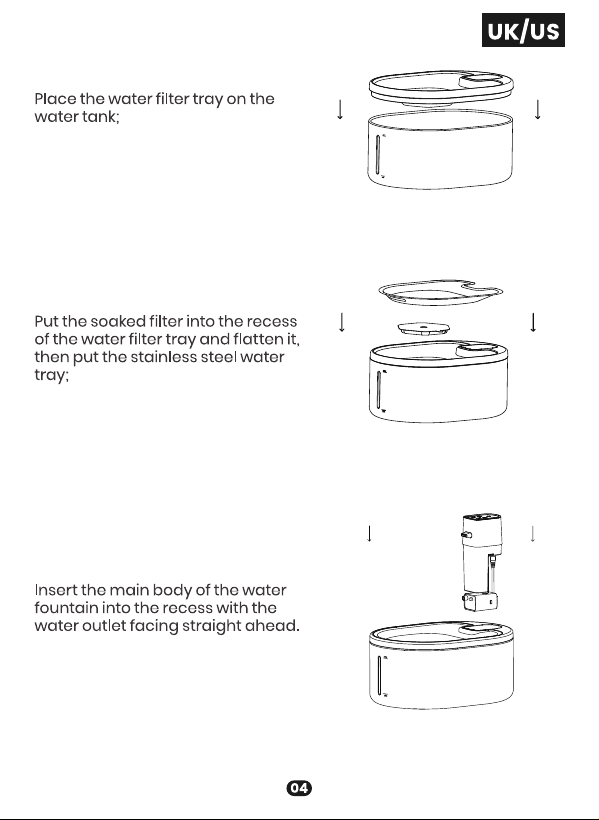 UK/US

Place the water filter tray on the water tank;

Put the soaked filter into the recess of the water filter tray and flatten it, then put the stainless steel water tray;

Insert the main body of the water fountain into the recess with the water outlet facing straight ahead.

04